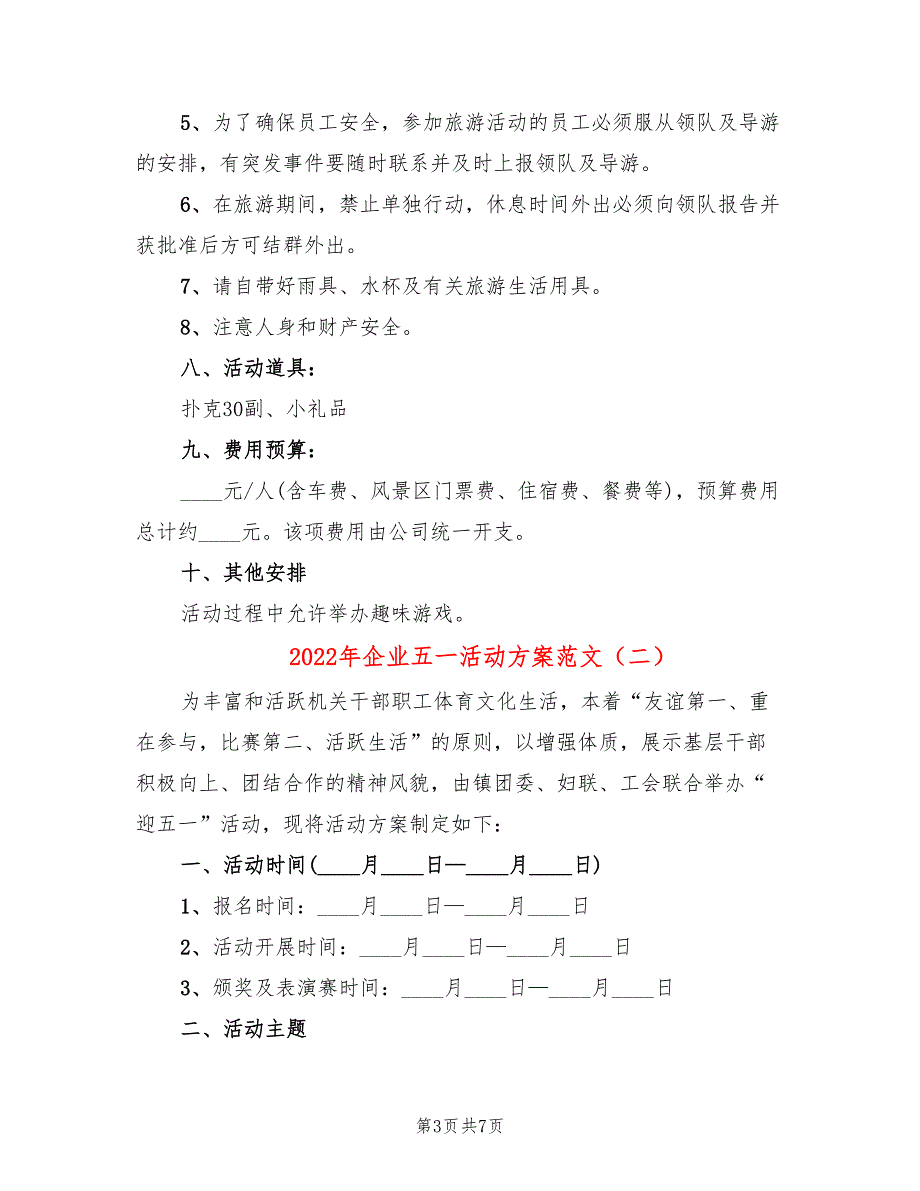 5、为了确保员工安全，参加旅游活动的员工必须服从领队及导游的安排，有突发事件要随时联系并及时上报领队及导游。

6、在旅游期间，禁止单独行动，休息时间外出必须向领队报告并获批准后方可结群外出。

7、请自带好雨具、水杯及有关旅游生活用具。

8、注意人身和财产安全。

八、活动道具：

扑克30副、小礼品

九、费用预算：

____元/人(含车费、风景区门票费、住宿费、餐费等)，预算费用总计约____元。该项费用由公司统一开支。

十、其他安排

活动过程中允许举办趣味游戏。

2022年企业五一活动方案范文（二）

为丰富和活跃机关干部职工体育文化生活，本着“友谊第一、重在参与，比赛第二、活跃生活”的原则，以增强体质，展示基层干部积极向上、团结合作的精神风貌，由镇团委、妇联、工会联合举办“迎五一”活动，现将活动方案制定如下：

一、活动时间(____月____日—____月____日)

1、报名时间：____月____日—____月____日

2、活动开展时间：____月____日—____月____日

3、颁奖及表演赛时间：____月____日—____月____日

二、活动主题

第3页 共7页